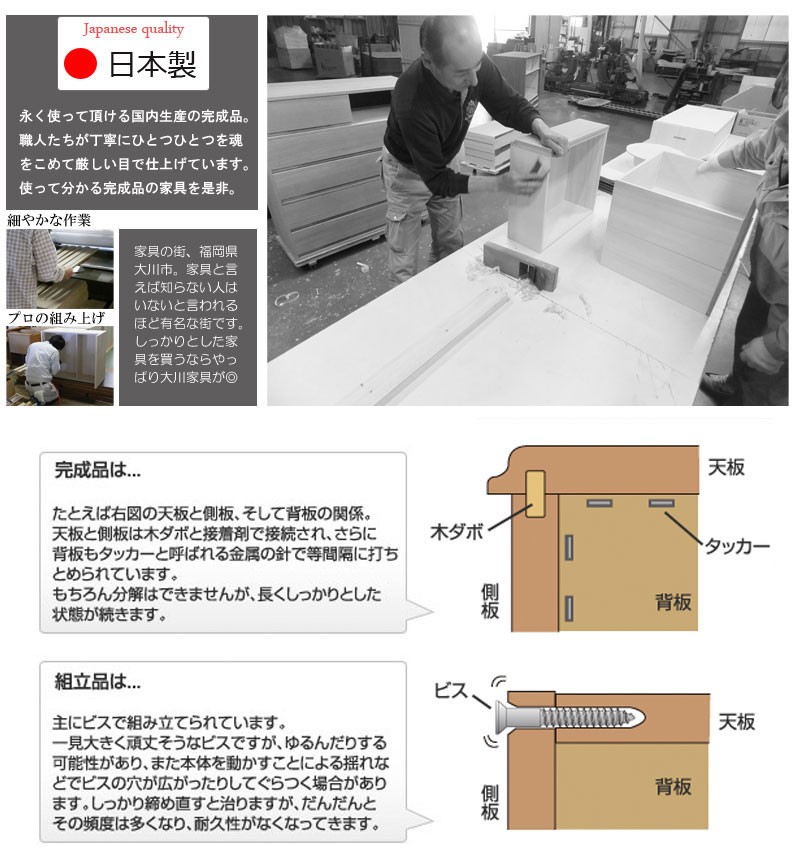 Japanese quality
日本製

永く使って頂ける国内生産の完成品。職人たちが丁寧にひとつひとつを魂をこめて厳しい目で仕上げています。使って分かる完成品の家具を是非。

細やかな作業

プロの組み上げ

家具の街、福岡県大川市。家具と言えば知らない人はいないと言われるほど有名な街です。しっかりとした家具を買うならやっぱり大川家具が◎

完成品は...

たとえば右図の天板と側板、そして背板の関係。天板と側板は木ダボと接着剤で接続され、さらに背板もタッカーと呼ばれる金属の針で等間隔に打ちとめられています。
もちろん分解はできませんが、長くしっかりとした状態が続きます。

天板
木ダボ
タッカー
側板
背板

組立品は...

主にビスで組み立てられています。
一見大きく頑丈そうなビスですが、ゆるんだりする可能性があり、また本体を動かすことによる揺れなどでビスの穴が広がったりしてぐらつく場合があります。しっかり締め直すと治りますが、だんだんとその頻度は多くなり、耐久性がなくなってきます。

ビス
天板
側板
背板